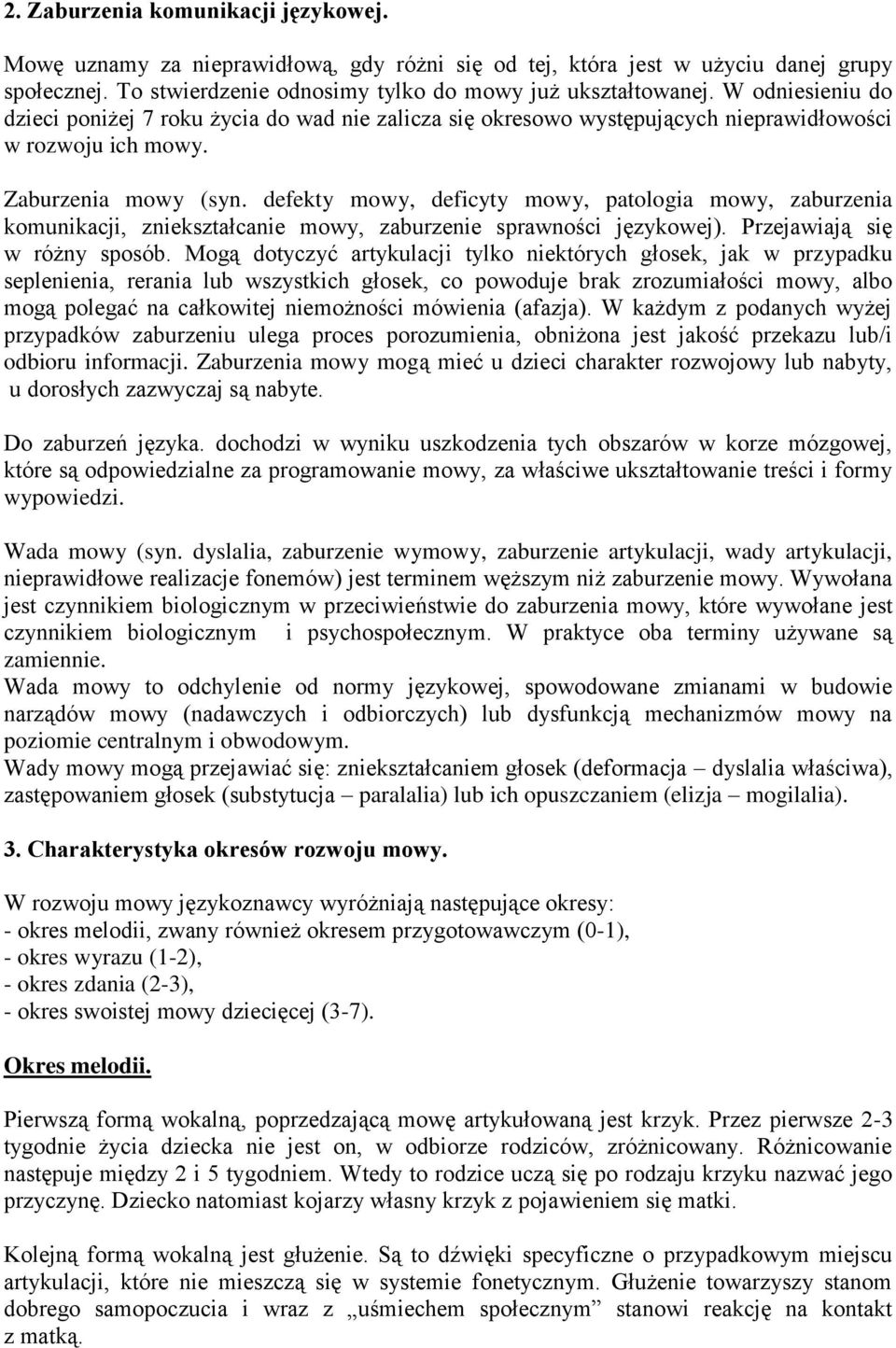 2. Zaburzenia komunikacji językowej.

Mowę uznamy za nieprawidłową, gdy różni się od tej, która jest w użyciu danej grupy społecznej. To stwierdzenie odnosimy tylko do mowy już ukształtowanej. W odniesieniu do dzieci poniżej 7 roku życia do wad nie zalicza się okresowo występujących nieprawidłowości w rozwoju ich mowy.

Zaburzenia mowy (syn. defekty mowy, deficyty mowy, patologia mowy, zaburzenia komunikacji, zniekształcanie mowy, zaburzenie sprawności językowej). Przejawiają się w różny sposób. Mogą dotyczyć artykulacji tylko niektórych głosek, jak w przypadku seplenienia, rerania lub wszystkich głosek, co powoduje brak zrozumiałości mowy, albo mogą polegać na całkowitej niemożności mówienia (afazja). W każdym z podanych wyżej przypadków zaburzeniu ulega proces porozumienia, obniżona jest jakość przekazu lub/i odbioru informacji. Zaburzenia mowy mogą mieć u dzieci charakter rozwojowy lub nabyty, u dorosłych zazwyczaj są nabyte.

Do zaburzeń języka. dochodzi w wyniku uszkodzenia tych obszarów w korze mózgowej, które są odpowiedzialne za programowanie mowy, za właściwe ukształtowanie treści i formy wypowiedzi.

Wada mowy (syn. dyslalia, zaburzenie wymowy, zaburzenie artykulacji, wady artykulacji, nieprawidłowe realizacje fonemów) jest terminem węższym niż zaburzenie mowy. Wywołana jest czynnikiem biologicznym w przeciwieństwie do zaburzenia mowy, które wywołane jest czynnikiem biologicznym i psychospołecznym. W praktyce oba terminy używane są zamiennie.
Wada mowy to odchylenie od normy językowej, spowodowane zmianami w budowie narządów mowy (nadawczych i odbiorczych) lub dysfunkcją mechanizmów mowy na poziomie centralnym i obwodowym.
Wady mowy mogą przejawiać się: zniekształcaniem głosek (deformacja – dyslalia właściwa), zastępowaniem głosek (substytucja – paralalia) lub ich opuszczaniem (elizja – mogilalia).

3. Charakterystyka okresów rozwoju mowy.

W rozwoju mowy językoznawcy wyróżniają następujące okresy:
- okres melodii, zwany również okresem przygotowawczym (0-1),
- okres wyrazu (1-2),
- okres zdania (2-3),
- okres swoistej mowy dziecięcej (3-7).

Okres melodii.

Pierwszą formą wokalną, poprzedzającą mowę artykułowaną jest krzyk. Przez pierwsze 2-3 tygodnie życia dziecka nie jest on, w odbiorze rodziców, zróżnicowany. Różnicowanie następuje między 2 i 5 tygodniem. Wtedy to rodzice uczą się po rodzaju krzyku nazwać jego przyczynę. Dziecko natomiast kojarzy własny krzyk z pojawieniem się matki.

Kolejną formą wokalną jest głużenie. Są to dźwięki specyficzne o przypadkowym miejscu artykulacji, które nie mieszczą się w systemie fonetycznym. Głużenie towarzyszy stanom dobrego samopoczucia i wraz z „uśmiechem społecznym” stanowi reakcję na kontakt z matką.